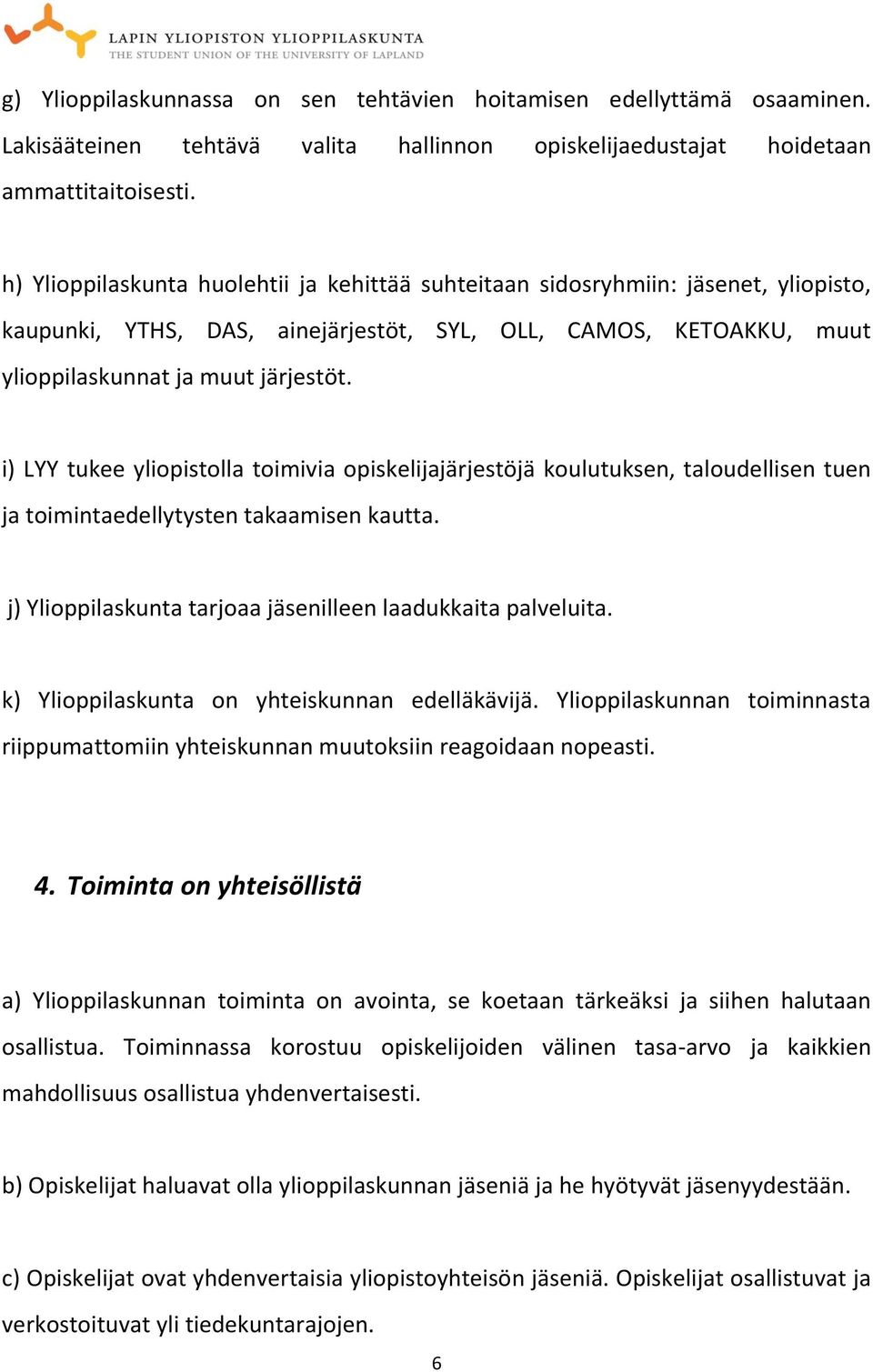 LAPIN YLIOPISTON YLIOPPILASKUNTA
THE STUDENT UNION OF THE UNIVERSITY OF LAPLAND

g) Ylioppilaskunnassa on sen tehtävien hoitamisen edellyttämä osaaminen. Lakisääteinen tehtävä valita hallinnon opiskelijaedustajat hoidetaan ammattitaitoisesti.

h) Ylioppilaskunta huolehtii ja kehittää suhteitaan sidosryhmiin: jäsenet, yliopisto, kaupunki, YTHS, DAS, ainejärjestöt, SYL, OLL, CAMOS, KETOAKKU, muut ylioppilaskunnat ja muut järjestöt.

i) LYY tukee yliopistolla toimivia opiskelijajärjestöjä koulutuksen, taloudellisen tuen ja toimintaedellytysten takaamisen kautta.

j) Ylioppilaskunta tarjoaa jäsenilleen laadukkaita palveluita.

k) Ylioppilaskunta on yhteiskunnan edelläkävijä. Ylioppilaskunnan toiminnasta riippumattomiin yhteiskunnan muutoksiin reagoidaan nopeasti.

4. Toiminta on yhteisöllistä

a) Ylioppilaskunnan toiminta on avointa, se koetaan tärkeäksi ja siihen halutaan osallistua. Toiminnassa korostuu opiskelijoiden välinen tasa-arvo ja kaikkien mahdollisuus osallistua yhdenvertaisesti.

b) Opiskelijat haluavat olla ylioppilaskunnan jäseniä ja he hyötyvät jäsenyydestään.

c) Opiskelijat ovat yhdenvertaisia yliopistoyhteisön jäseniä. Opiskelijat osallistuvat ja verkostoituvat yli tiedekuntarajojen.

6